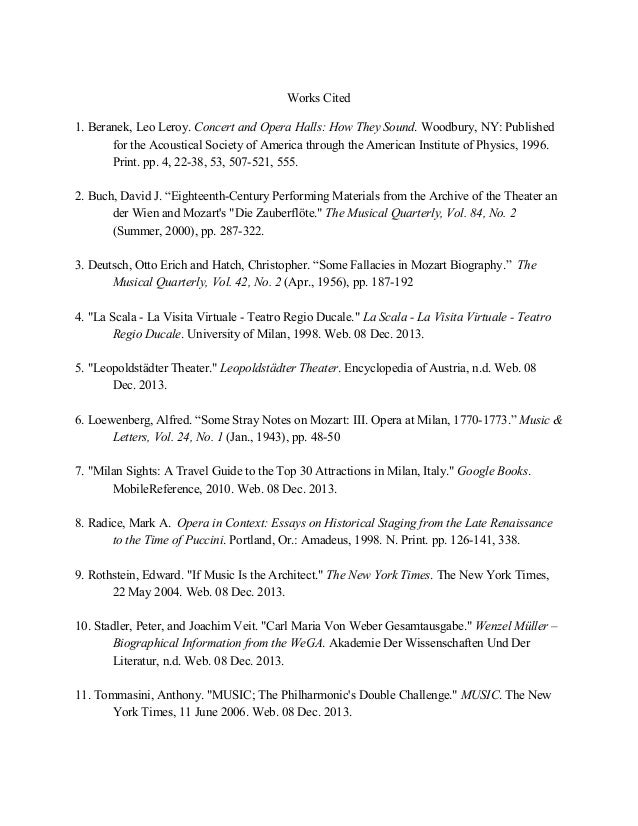 Works Cited

1. Beranek, Leo Leroy. Concert and Opera Halls: How They Sound. Woodbury, NY: Published for the Acoustical Society of America through the American Institute of Physics, 1996. Print. pp. 4, 22-38, 53, 507-521, 555.

2. Buch, David J. “Eighteenth-Century Performing Materials from the Archive of the Theater an der Wien and Mozart's "Die Zauberflöte." The Musical Quarterly, Vol. 84, No. 2 (Summer, 2000), pp. 287-322.

3. Deutsch, Otto Erich and Hatch, Christopher. “Some Fallacies in Mozart Biography.” The Musical Quarterly, Vol. 42, No. 2 (Apr., 1956), pp. 187-192

4. "La Scala - La Visita Virtuale - Teatro Regio Ducale." La Scala - La Visita Virtuale - Teatro Regio Ducale. University of Milan, 1998. Web. 08 Dec. 2013.

5. "Leopoldstädter Theater." Leopoldstädter Theater. Encyclopedia of Austria, n.d. Web. 08 Dec. 2013.

6. Loewenberg, Alfred. “Some Stray Notes on Mozart: III. Opera at Milan, 1770-1773.” Music & Letters, Vol. 24, No. 1 (Jan., 1943), pp. 48-50

7. "Milan Sights: A Travel Guide to the Top 30 Attractions in Milan, Italy." Google Books. MobileReference, 2010. Web. 08 Dec. 2013.

8. Radice, Mark A. Opera in Context: Essays on Historical Staging from the Late Renaissance to the Time of Puccini. Portland, Or.: Amadeus, 1998. N. Print. pp. 126-141, 338.

9. Rothstein, Edward. "If Music Is the Architect." The New York Times. The New York Times, 22 May 2004. Web. 08 Dec. 2013.

10. Stadler, Peter, and Joachim Veit. "Carl Maria Von Weber Gesamtausgabe." Wenzel Müller – Biographical Information from the WeGA. Akademie Der Wissenschaften Und Der Literatur, n.d. Web. 08 Dec. 2013.

11. Tommasini, Anthony. "MUSIC; The Philharmonic's Double Challenge." MUSIC. The New York Times, 11 June 2006. Web. 08 Dec. 2013.